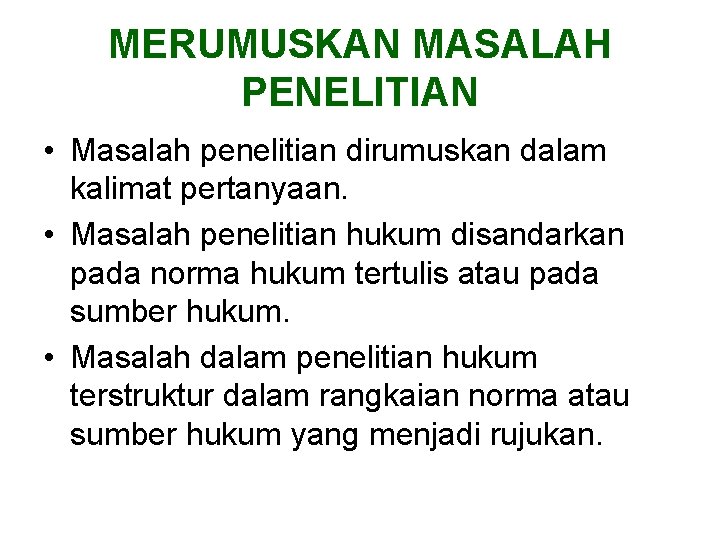 MERUMUSKAN MASALAH PENELITIAN

• Masalah penelitian dirumuskan dalam kalimat pertanyaan.
• Masalah penelitian hukum disandarkan pada norma hukum tertulis atau pada sumber hukum.
• Masalah dalam penelitian hukum terstruktur dalam rangkaian norma atau sumber hukum yang menjadi rujukan.